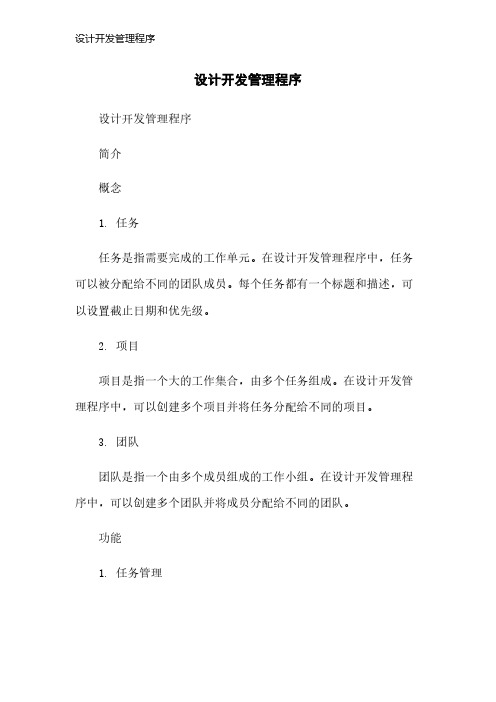 设计开发管理程序

设计开发管理程序

设计开发管理程序

简介

概念

1. 任务

任务是指需要完成的工作单元。在设计开发管理程序中，任务可以被分配给不同的团队成员。每个任务都有一个标题和描述，可以设置截止日期和优先级。

2. 项目

项目是指一个大的工作集合，由多个任务组成。在设计开发管理程序中，可以创建多个项目并将任务分配给不同的项目。

3. 团队

团队是指一个由多个成员组成的工作小组。在设计开发管理程序中，可以创建多个团队并将成员分配给不同的团队。

功能

1. 任务管理